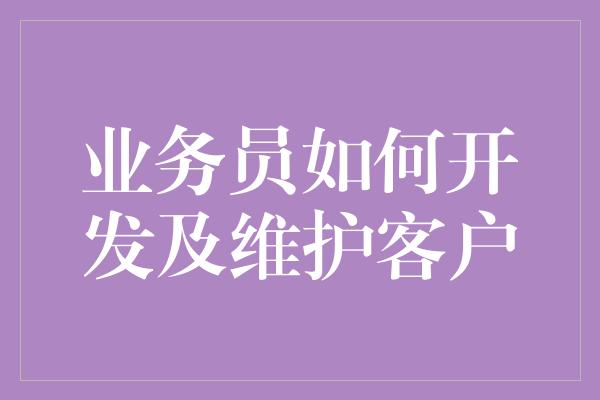 业务员如何开发及维护客户